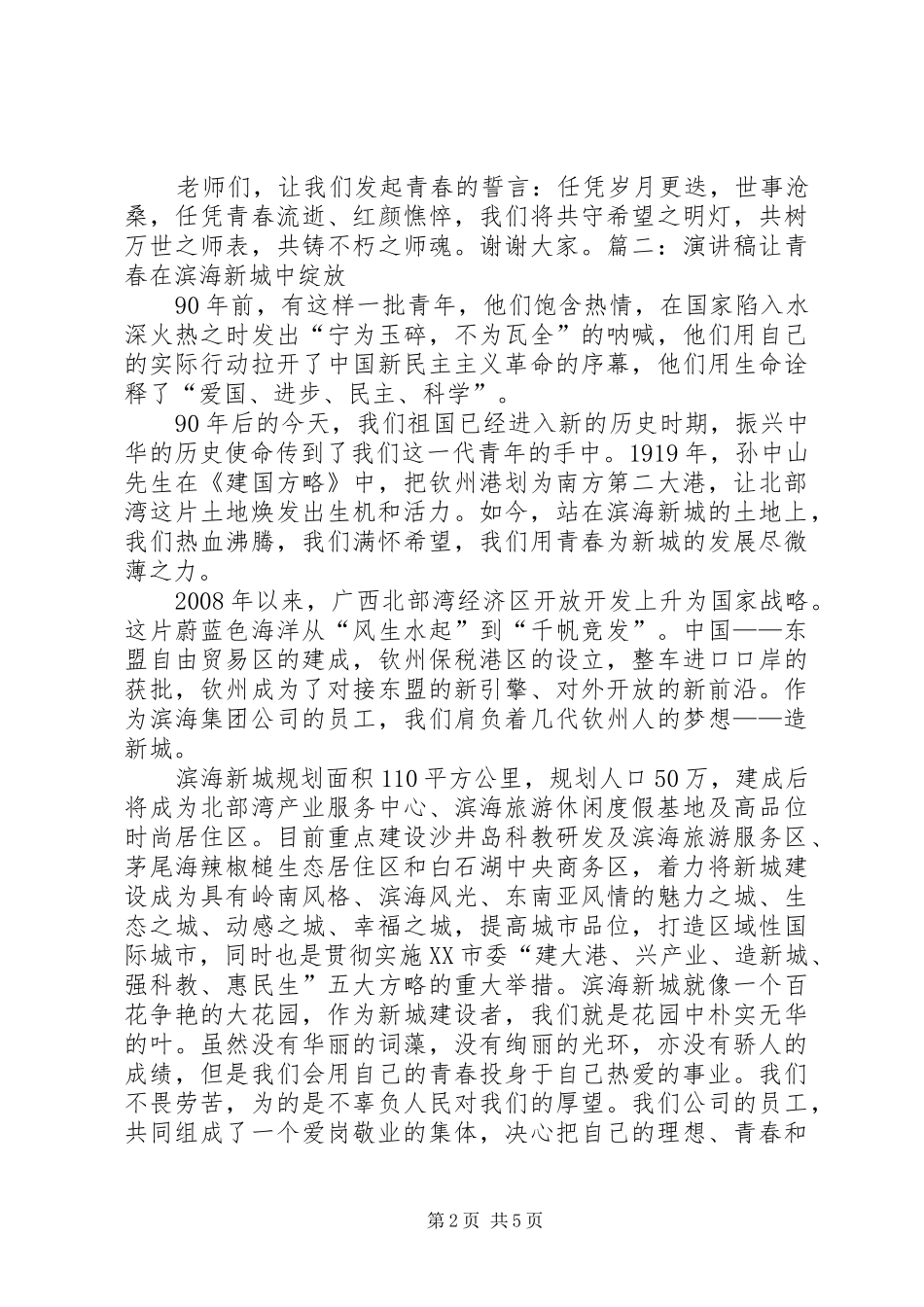 老师们，让我们发起青春的誓言：任凭岁月更迭，世事沧桑，任凭青春流逝、红颜憔悴，我们将共守希望之明灯，共树万世之师表，共铸不朽之师魂。谢谢大家。篇二：演讲稿让青春在滨海新城中绽放

90年前，有这样一批青年，他们饱含热情，在国家陷入水深火热之时发出“宁为玉碎，不为瓦全”的呐喊，他们用自己的实际行动拉开了中国新民主主义革命的序幕，他们用生命诠释了“爱国、进步、民主、科学”。

90年后的今天，我们祖国已经进入新的历史时期，振兴中华的历史使命传到了我们这一代青年的手中。1919年，孙中山先生在《建国方略》中，把钦州港划为南方第二大港，让北部湾这片土地焕发出生机和活力。如今，站在滨海新城的土地上，我们热血沸腾，我们满怀希望，我们用青春为新城的发展尽微薄之力。

2008年以来，广西北部湾经济区开放开发上升为国家战略。这片蔚蓝色海洋从“风生水起”到“千帆竞发”。中国——东盟自由贸易区的建成，钦州保税港区的设立，整车进口口岸的获批，钦州成为了对接东盟的新引擎、对外开放的新前沿。作为滨海集团公司的员工，我们肩负着几代钦州人的梦想——造新城。

滨海新城规划面积110平方公里，规划人口50万，建成后将成为北部湾产业服务中心、滨海旅游休闲度假基地及高品位时尚居住区。目前重点建设沙井岛科教研发及滨海旅游服务区、茅尾海辣椒槌生态居住区和白石湖中央商务区，着力将新城建设成为具有岭南风格、滨海风光、东南亚风情的魅力之城、生态之城、动感之城、幸福之城，提高城市品位，打造区域性国际城市，同时也是贯彻实施XX市委“建大港、兴产业、造新城、强科教、惠民生”五大方略的重大举措。滨海新城就像一个百花争艳的大花园，作为新城建设者，我们就是花园中朴实无华的叶。虽然没有华丽的词藻，没有绚丽的光环，亦没有骄人的成绩，但是我们会用自己的青春投身于自己热爱的事业。我们不畏劳苦，为的是不辜负人民对我们的厚望。我们公司的员工，共同组成了一个爱岗敬业的集体，决心把自己的理想、青春和

第2页 共5页